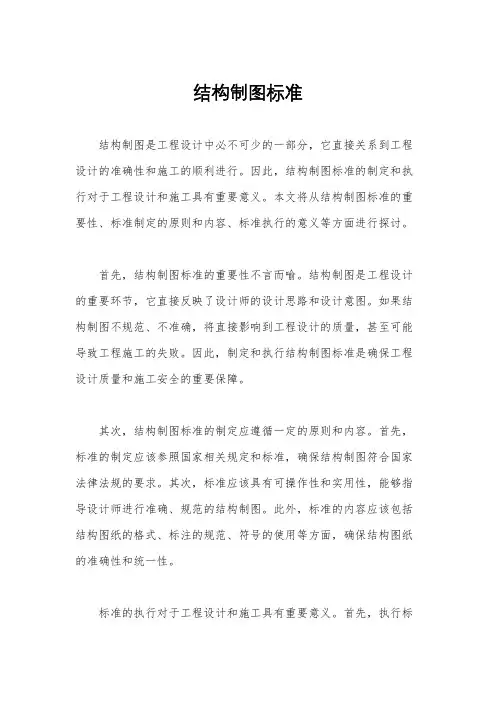 结构制图标准

结构制图是工程设计中必不可少的一部分，它直接关系到工程设计的准确性和施工的顺利进行。因此，结构制图标准的制定和执行对于工程设计和施工具有重要意义。本文将从结构制图标准的重要性、标准制定的原则和内容、标准执行的意义等方面进行探讨。

首先，结构制图标准的重要性不言而喻。结构制图是工程设计的重要环节，它直接反映了设计师的设计思路和设计意图。如果结构制图不规范、不准确，将直接影响到工程设计的质量，甚至可能导致工程施工的失败。因此，制定和执行结构制图标准是确保工程设计质量和施工安全的重要保障。

其次，结构制图标准的制定应遵循一定的原则和内容。首先，标准的制定应该参照国家相关规定和标准，确保结构制图符合国家法律法规的要求。其次，标准应该具有可操作性和实用性，能够指导设计师进行准确、规范的结构制图。此外，标准的内容应该包括结构图纸的格式、标注的规范、符号的使用等方面，确保结构图纸的准确性和统一性。

标准的执行对于工程设计和施工具有重要意义。首先，执行标